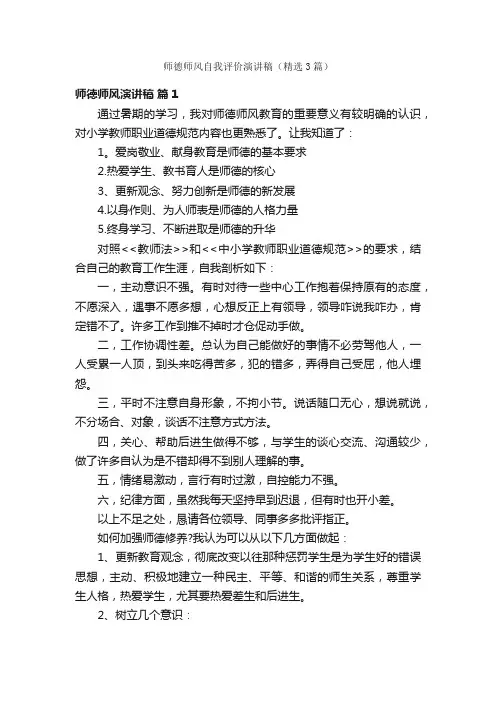 师德师风自我评价演讲稿（精选3篇）

师德师风演讲稿 篇1

通过暑期的学习，我对师德师风教育的重要意义有较明确的认识，对小学教师职业道德规范内容也更熟悉了。让我知道了：

1。爱岗敬业、献身教育是师德的基本要求

2.热爱学生、教书育人是师德的核心

3、更新观念、努力创新是师德的新发展

4.以身作则、为人师表是师德的人格力量

5.终身学习、不断进取是师德的升华

对照<<教师法>>和<<中小学教师职业道德规范>>的要求，结合自己的教育工作生涯，自我剖析如下：

一，主动意识不强。有时对待一些中心工作抱着保持原有的态度，不愿深入，遇事不愿多想，心想反正上有领导，领导咋说我咋办，肯定错不了。许多工作到推不掉时才仓促动手做。

二，工作协调性差。总认为自己能做好的事情不必劳驾他人，一人受累一人顶，到头来吃得苦多，犯的错多，弄得自己受屈，他人埋怨。

三，平时不注意自身形象，不拘小节。说话随口无心，想说就说，不分场合、对象，谈话不注意方式方法。

四，关心、帮助后进生做得不够，与学生的谈心交流、沟通较少，做了许多自认为是不错却得不到别人理解的事。

五，情绪易激动，言行有时过激，自控能力不强。

六，纪律方面，虽然我每天坚持早到迟退，但有时也开小差。

以上不足之处，恳请各位领导、同事多多批评指正。

如何加强师德修养?我认为可以从以下几方面做起：

1、更新教育观念，彻底改变以往那种惩罚学生是为学生好的错误思想，主动、积极地建立一种民主、平等、和谐的师生关系，尊重学生人格，热爱学生，尤其要热爱差生和后进生。

2、树立几个意识：